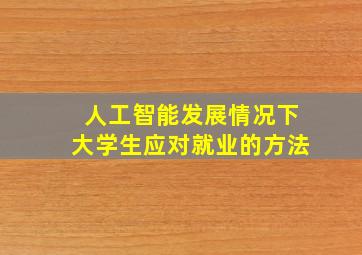 人工智能发展情况下
大学生应对就业的方法